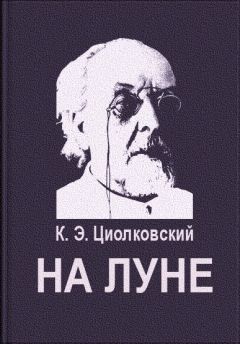 К. Э. Циолковский

НА ЛУНЕ